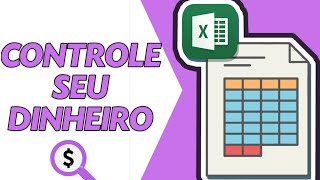 CONTROLE SEU DINHEIRO

$

X